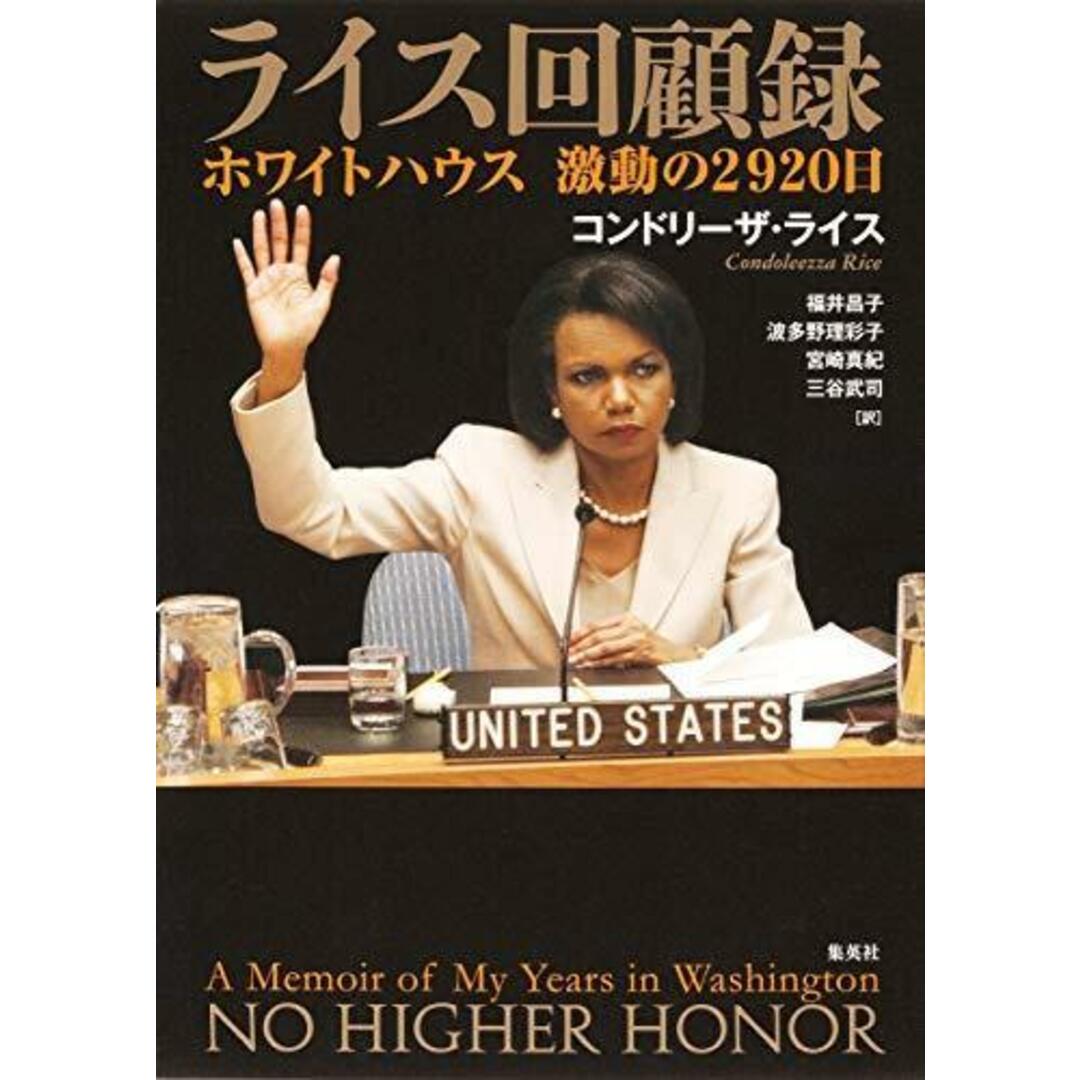 ライス回顧録

ホワイトハウス　激動の2920日

コンドリーザ・ライス
Condoleezza Rice

福井昌子
波多野理彩子
宮崎真紀
三谷武司
[訳]

UNITED STATES

集英社

A Memoir of My Years in Washington
NO HIGHER HONOR